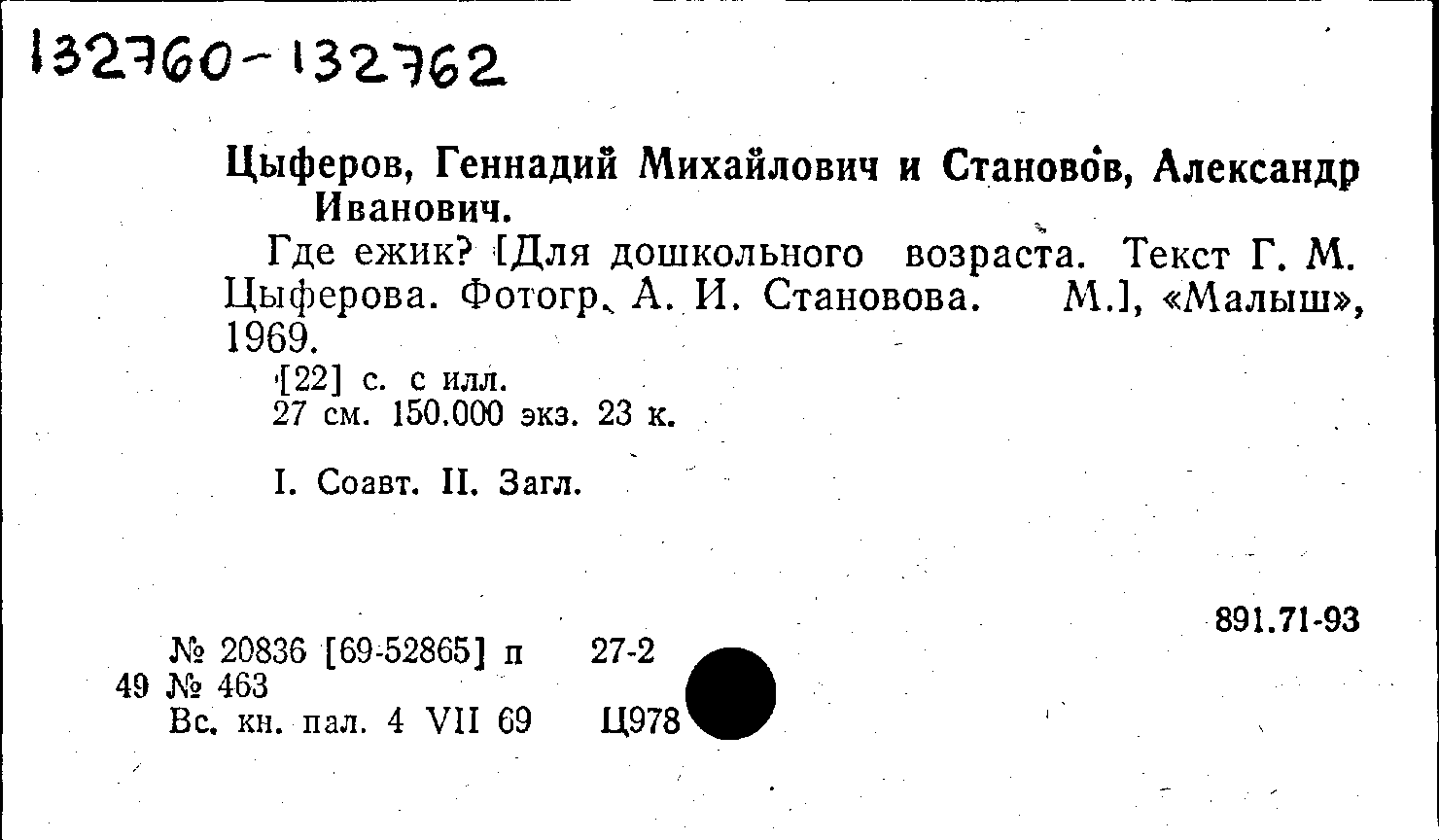 132760-132762

Цыферов, Геннадий Михайлович и Становов, Александр Иванович.

Где ежик? [Для дошкольного возраста. Текст Г. М. Цыферова. Фотогр. А. И. Становова. М.], «Малыш», 1969.

[22] с. с илл.
27 см. 150.000 экз. 23 к.

I. Соавт. II. Загл.

891.71-93

№ 20836 [69-52865] п 27-2
49 № 463
Вс. кн. пал. 4 VII 69 Ц978